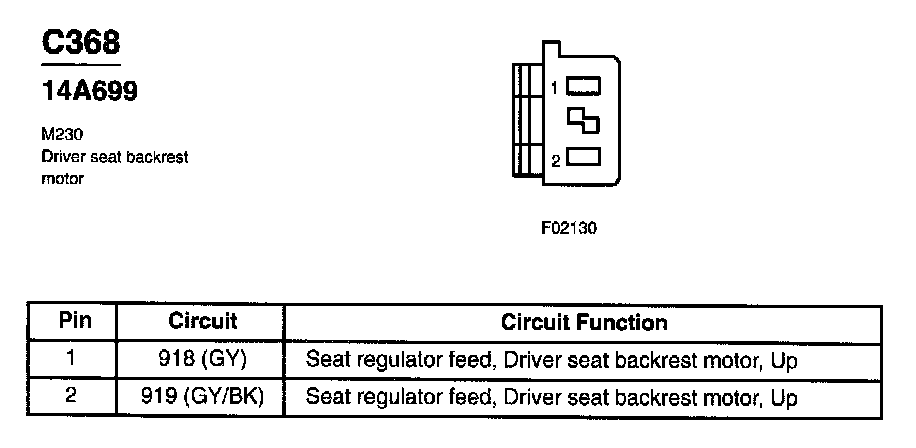 C368

14A699

M230
Driver seat backrest motor

1
2

F02130

| Pin | Circuit | Circuit Function |
|---|---|---|
| 1 | 918 (GY) | Seat regulator feed, Driver seat backrest motor, Up |
| 2 | 919 (GY/BK) | Seat regulator feed, Driver seat backrest motor, Up |